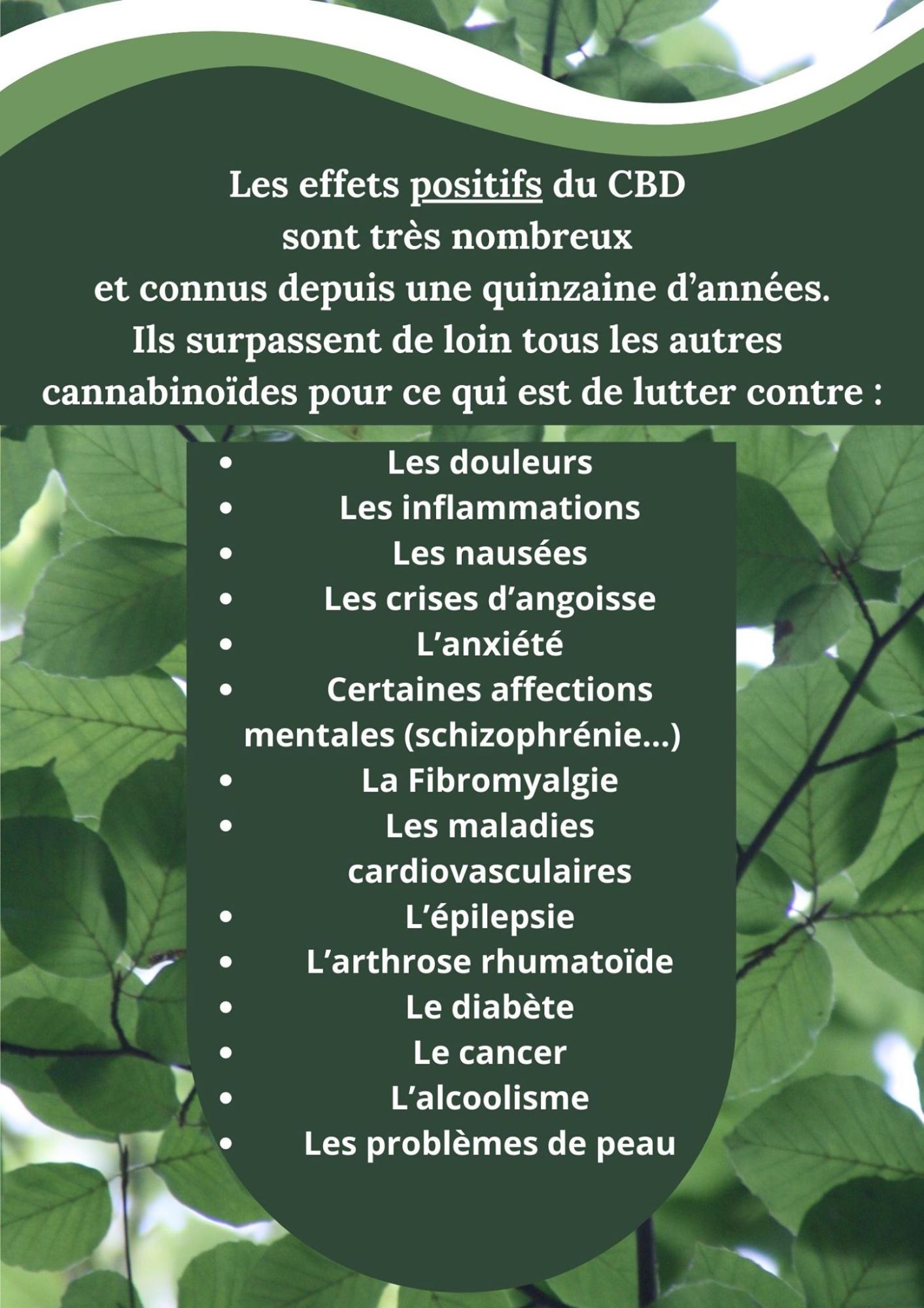 Les effets positifs du CBD sont très nombreux et connus depuis une quinzaine d'années. Ils surpassent de loin tous les autres cannabinoïdes pour ce qui est de lutter contre :

• Les douleurs
• Les inflammations
• Les nausées
• Les crises d'angoisse
• L'anxiété
• Certaines affections mentales (schizophrénie...)
• La Fibromyalgie
• Les maladies cardiovasculaires
• L'épilepsie
• L'arthrose rhumatoïde
• Le diabète
• Le cancer
• L'alcoolisme
• Les problèmes de peau